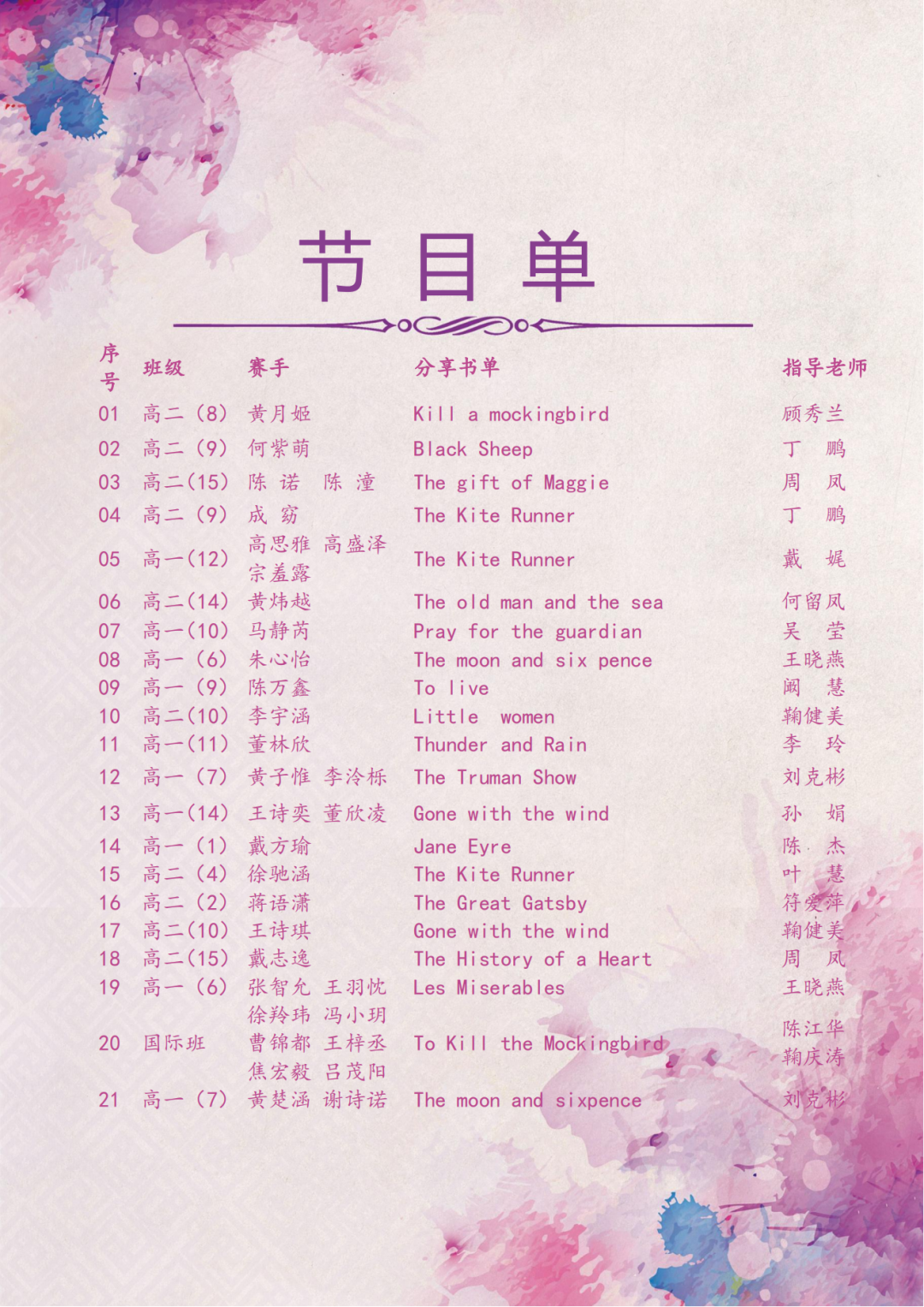 节目单

| 序号 | 班级 | 赛手 | 分享书单 | 指导老师 |
|---|---|---|---|---|
| 01 | 高二（8） | 黄月姬 | Kill a mockingbird | 顾秀兰 |
| 02 | 高二（9） | 何紫萌 | Black Sheep | 丁 鹏 |
| 03 | 高二(15) | 陈 诺 陈 潼 | The gift of Maggie | 周 凤 |
| 04 | 高二（9） | 成 窈 | The Kite Runner | 丁 鹏 |
| 05 | 高一(12) | 高思雅 高盛泽 宗羞露 | The Kite Runner | 戴 娓 |
| 06 | 高二(14) | 黄炜越 | The old man and the sea | 何留凤 |
| 07 | 高一(10) | 马静芮 | Pray for the guardian | 吴 莹 |
| 08 | 高一（6） | 朱心怡 | The moon and six pence | 王晓燕 |
| 09 | 高一（9） | 陈万鑫 | To live | 阚 慧 |
| 10 | 高二(10) | 李宇涵 | Little women | 鞠健美 |
| 11 | 高一(11) | 董林欣 | Thunder and Rain | 李 玲 |
| 12 | 高一（7） | 黄子惟 李泠栎 | The Truman Show | 刘克彬 |
| 13 | 高一(14) | 王诗奕 董欣凌 | Gone with the wind | 孙 娟 |
| 14 | 高一（1） | 戴方瑜 | Jane Eyre | 陈 杰 |
| 15 | 高二（4） | 徐驰涵 | The Kite Runner | 叶 慧 |
| 16 | 高二（2） | 蒋语潇 | The Great Gatsby | 符爱萍 |
| 17 | 高二(10) | 王诗琪 | Gone with the wind | 鞠健美 |
| 18 | 高二(15) | 戴志逸 | The History of a Heart | 周 凤 |
| 19 | 高一（6） | 张智允 王羽忱 | Les Miserables | 王晓燕 |
| 20 | 国际班 | 徐羚玮 冯小玥 曹锦都 王梓丞 焦宏毅 吕茂阳 | To Kill the Mockingbird | 陈江华 鞠庆涛 |
| 21 | 高一（7） | 黄楚涵 谢诗诺 | The moon and sixpence | 刘克彬 |